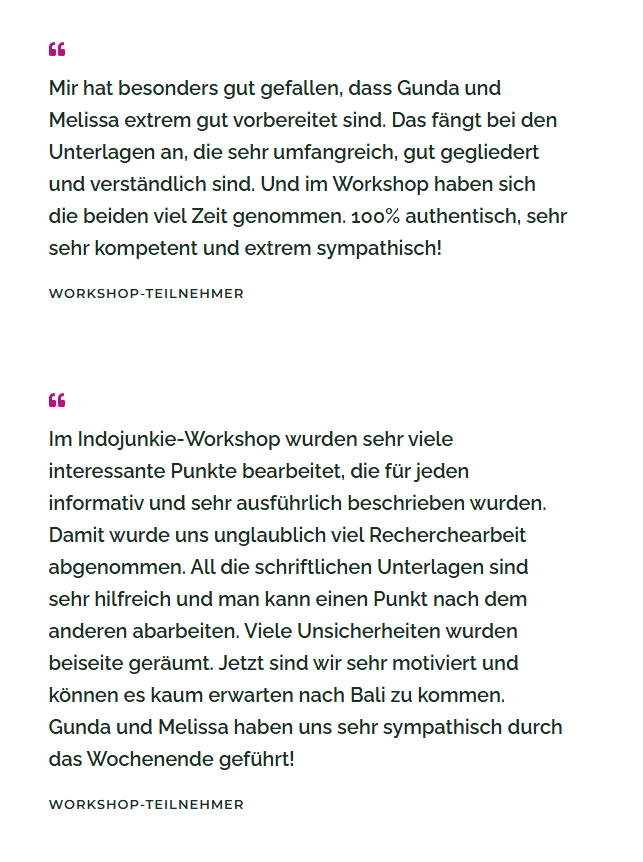 “

Mir hat besonders gut gefallen, dass Gunda und Melissa extrem gut vorbereitet sind. Das fängt bei den Unterlagen an, die sehr umfangreich, gut gegliedert und verständlich sind. Und im Workshop haben sich die beiden viel Zeit genommen. 100% authentisch, sehr sehr kompetent und extrem sympathisch!

WORKSHOP-TEILNEHMER

“

Im Indojunkie-Workshop wurden sehr viele interessante Punkte bearbeitet, die für jeden informativ und sehr ausführlich beschrieben wurden. Damit wurde uns unglaublich viel Recherchearbeit abgenommen. All die schriftlichen Unterlagen sind sehr hilfreich und man kann einen Punkt nach dem anderen abarbeiten. Viele Unsicherheiten wurden beiseite geräumt. Jetzt sind wir sehr motiviert und können es kaum erwarten nach Bali zu kommen. Gunda und Melissa haben uns sehr sympathisch durch das Wochenende geführt!

WORKSHOP-TEILNEHMER